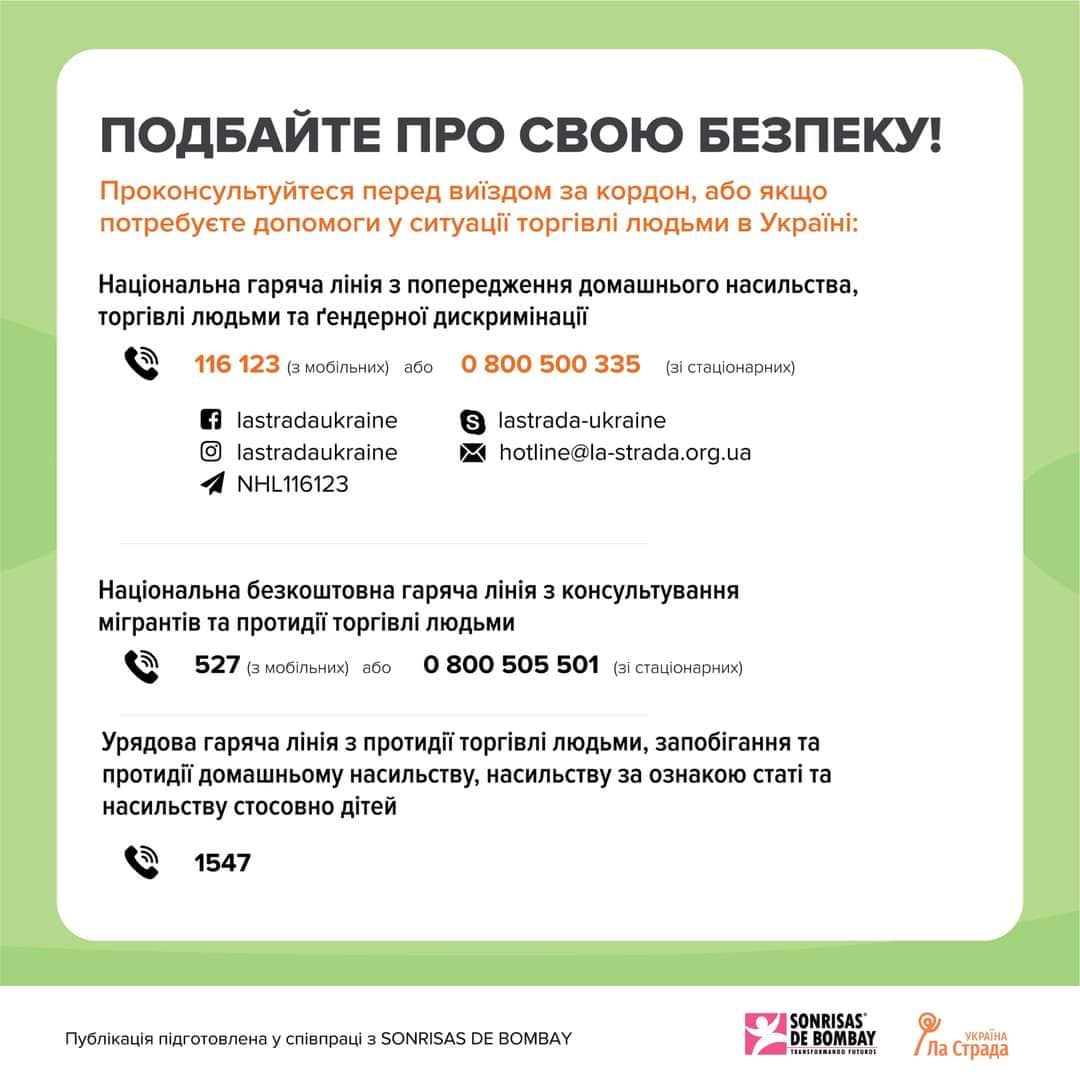 ПОДБАЙТЕ ПРО СВОЮ БЕЗПЕКУ!

Проконсультуйтеся перед виїздом за кордон, або якщо потребуєте допомоги у ситуації торгівлі людьми в Україні:

Національна гаряча лінія з попередження домашнього насильства, торгівлі людьми та ґендерної дискримінації

116 123 (з мобільних) або 0 800 500 335 (зі стаціонарних)

lastradaukraine
lastradaukraine
NHL116123
lastrada-ukraine
hotline@la-strada.org.ua

Національна безкоштовна гаряча лінія з консультування мігрантів та протидії торгівлі людьми

527 (з мобільних) або 0 800 505 501 (зі стаціонарних)

Урядова гаряча лінія з протидії торгівлі людьми, запобігання та протидії домашньому насильству, насильству за ознакою статі та насильству стосовно дітей

1547

Публікація підготовлена у співпраці з SONRISAS DE BOMBAY

SONRISAS DE BOMBAY TRANSFORMANDO FUTUROS

УКРАЇНА Ла Страда